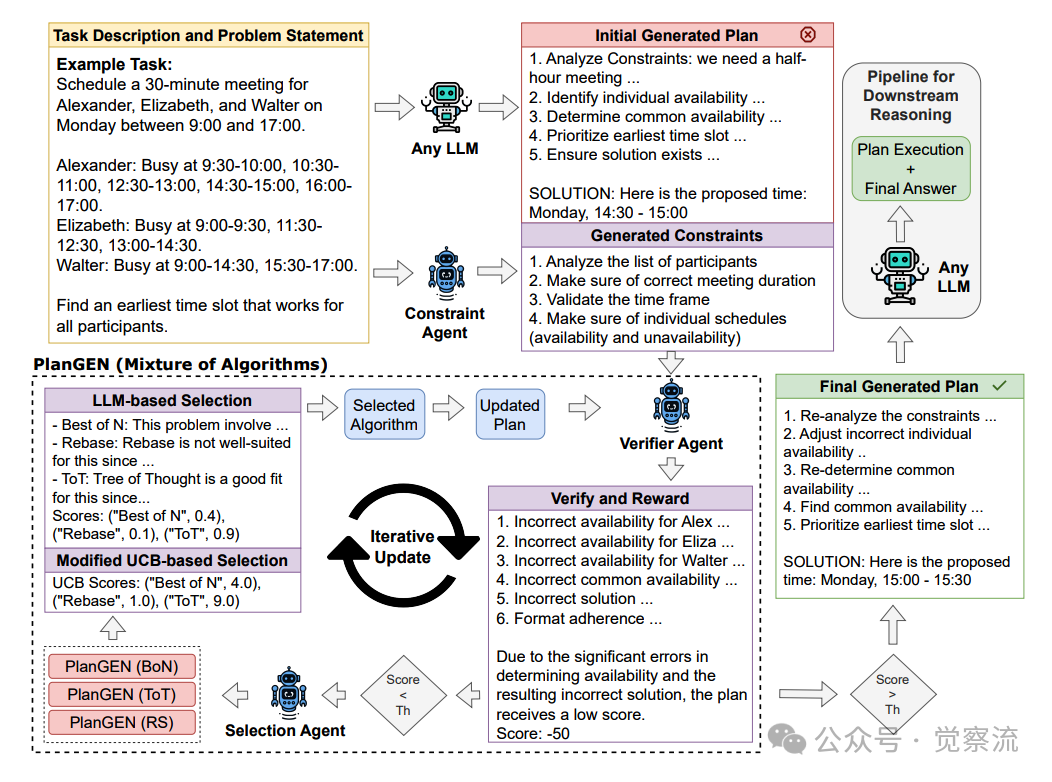 Task Description and Problem Statement

Example Task:
Schedule a 30-minute meeting for Alexander, Elizabeth, and Walter on Monday between 9:00 and 17:00.

Alexander: Busy at 9:30-10:00, 10:30-11:00, 12:30-13:00, 14:30-15:00, 16:00-17:00.
Elizabeth: Busy at 9:00-9:30, 11:30-12:30, 13:00-14:30.
Walter: Busy at 9:00-14:30, 15:30-17:00.

Find an earliest time slot that works for all participants.

Any LLM

Constraint Agent

Initial Generated Plan

1. Analyze Constraints: we need a half-hour meeting ...
2. Identify individual availability ...
3. Determine common availability ...
4. Prioritize earliest time slot ...
5. Ensure solution exists ...

SOLUTION: Here is the proposed time: Monday, 14:30 - 15:00

Generated Constraints

1. Analyze the list of participants
2. Make sure of correct meeting duration
3. Validate the time frame
4. Make sure of individual schedules (availability and unavailability)

Pipeline for Downstream Reasoning

Plan Execution + Final Answer

Any LLM

PlanGEN (Mixture of Algorithms)

LLM-based Selection

- Best of N: This problem involve ...
- Rebase: Rebase is not well-suited for this since ...
- ToT: Tree of Thought is a good fit for this since...
Scores: ("Best of N", 0.4), ("Rebase", 0.1), ("ToT", 0.9)

Modified UCB-based Selection

UCB Scores: ("Best of N", 4.0), ("Rebase", 1.0), ("ToT", 9.0)

Selected Algorithm

Updated Plan

Verifier Agent

Iterative Update

Verify and Reward

1. Incorrect availability for Alex ...
2. Incorrect availability for Eliza ...
3. Incorrect availability for Walter ...
4. Incorrect common availability ...
5. Incorrect solution ...
6. Format adherence ...

Due to the significant errors in determining availability and the resulting incorrect solution, the plan receives a low score.
Score: -50

Final Generated Plan

1. Re-analyze the constraints ...
2. Adjust incorrect individual availability ..
3. Re-determine common availability ...
4. Find common availability ...
5. Prioritize earliest time slot ...

SOLUTION: Here is the proposed time: Monday, 15:00 - 15:30

PlanGEN (BoN)
PlanGEN (ToT)
PlanGEN (RS)

Selection Agent

Score < Th

Score > Th

公众号 · 觉察流